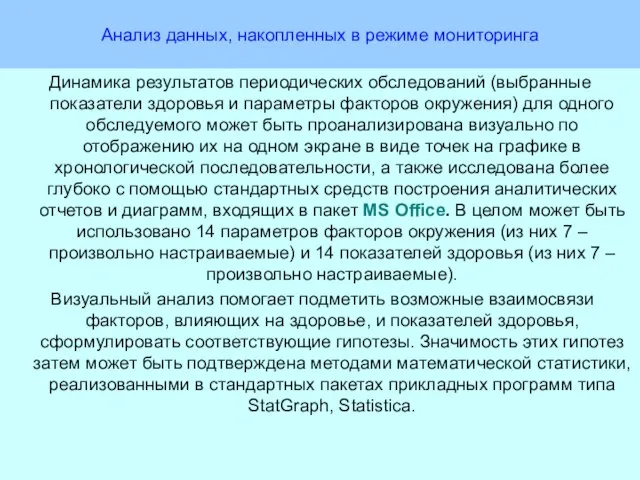 Анализ данных, накопленных в режиме мониторинга

Динамика результатов периодических обследований (выбранные показатели здоровья и параметры факторов окружения) для одного обследуемого может быть проанализирована визуально по отображению их на одном экране в виде точек на графике в хронологической последовательности, а также исследована более глубоко с помощью стандартных средств построения аналитических отчетов и диаграмм, входящих в пакет MS Office. В целом может быть использовано 14 параметров факторов окружения (из них 7 – произвольно настраиваемые) и 14 показателей здоровья (из них 7 – произвольно настраиваемые).

Визуальный анализ помогает подметить возможные взаимосвязи факторов, влияющих на здоровье, и показателей здоровья, сформулировать соответствующие гипотезы. Значимость этих гипотез затем может быть подтверждена методами математической статистики, реализованными в стандартных пакетах прикладных программ типа StatGraph, Statistica.